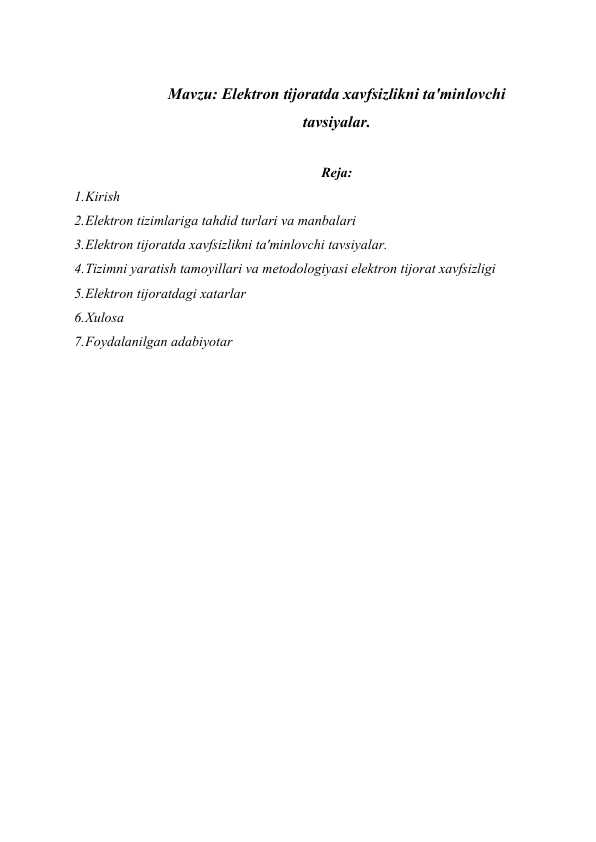 Mavzu: Elektron tijoratda xavfsizlikni ta'minlovchi tavsiyalar.

Reja:

1.Kirish
2.Elektron tizimlariga tahdid turlari va manbalari
3.Elektron tijoratda xavfsizlikni ta'minlovchi tavsiyalar.
4.Tizimni yaratish tamoyillari va metodologiyasi elektron tijorat xavfsizligi
5.Elektron tijoratdagi xatarlar
6.Xulosa
7.Foydalanilgan adabiyotar